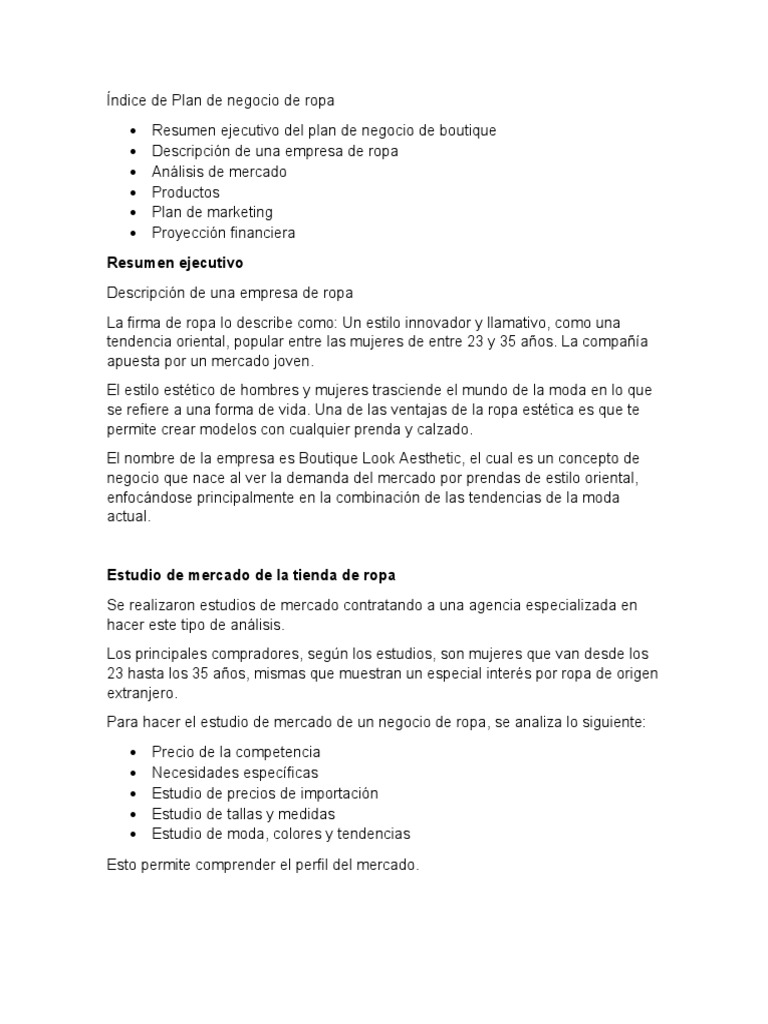 Índice de Plan de negocio de ropa

• Resumen ejecutivo del plan de negocio de boutique
• Descripción de una empresa de ropa
• Análisis de mercado
• Productos
• Plan de marketing
• Proyección financiera

Resumen ejecutivo

Descripción de una empresa de ropa

La firma de ropa lo describe como: Un estilo innovador y llamativo, como una tendencia oriental, popular entre las mujeres de entre 23 y 35 años. La compañía apuesta por un mercado joven.

El estilo estético de hombres y mujeres trasciende el mundo de la moda en lo que se refiere a una forma de vida. Una de las ventajas de la ropa estética es que te permite crear modelos con cualquier prenda y calzado.

El nombre de la empresa es Boutique Look Aesthetic, el cual es un concepto de negocio que nace al ver la demanda del mercado por prendas de estilo oriental, enfocándose principalmente en la combinación de las tendencias de la moda actual.

Estudio de mercado de la tienda de ropa

Se realizaron estudios de mercado contratando a una agencia especializada en hacer este tipo de análisis.

Los principales compradores, según los estudios, son mujeres que van desde los 23 hasta los 35 años, mismas que muestran un especial interés por ropa de origen extranjero.

Para hacer el estudio de mercado de un negocio de ropa, se analiza lo siguiente:

• Precio de la competencia
• Necesidades específicas
• Estudio de precios de importación
• Estudio de tallas y medidas
• Estudio de moda, colores y tendencias

Esto permite comprender el perfil del mercado.